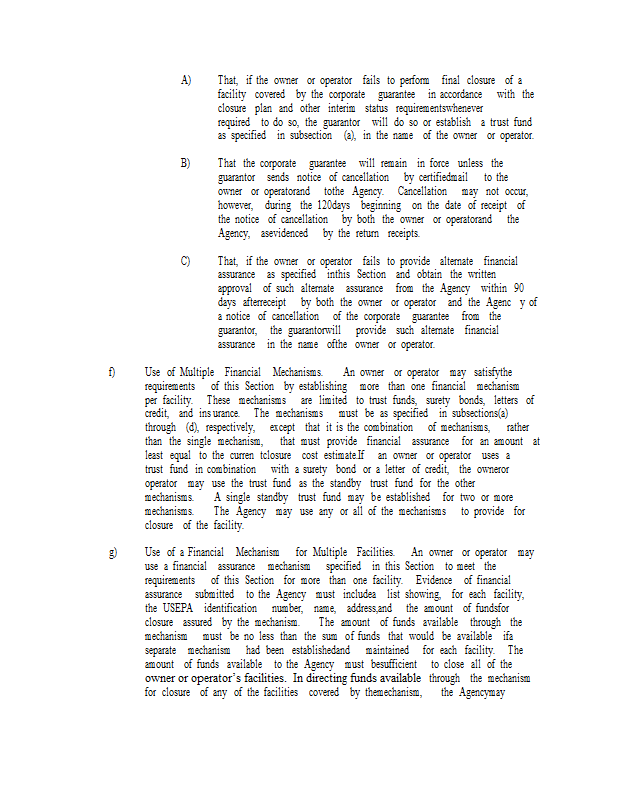 A) That, if the owner or operator fails to perform final closure of a facility covered by the corporate guarantee in accordance with the closure plan and other interim status requirementswhenever required to do so, the guarantor will do so or establish a trust fund as specified in subsection (a), in the name of the owner or operator.

B) That the corporate guarantee will remain in force unless the guarantor sends notice of cancellation by certifiedmail to the owner or operatorand tothe Agency. Cancellation may not occur, however, during the 120days beginning on the date of receipt of the notice of cancellation by both the owner or operatorand the Agency, asevidenced by the return receipts.

C) That, if the owner or operator fails to provide alternate financial assurance as specified inthis Section and obtain the written approval of such alternate assurance from the Agency within 90 days afterreceipt by both the owner or operator and the Agenc y of a notice of cancellation of the corporate guarantee from the guarantor, the guarantorwill provide such alternate financial assurance in the name ofthe owner or operator.

f) Use of Multiple Financial Mechanisms. An owner or operator may satisfythe requirements of this Section by establishing more than one financial mechanism per facility. These mechanisms are limited to trust funds, surety bonds, letters of credit, and ins urance. The mechanisms must be as specified in subsections(a) through (d), respectively, except that it is the combination of mechanisms, rather than the single mechanism, that must provide financial assurance for an amount at least equal to the curren tclosure cost estimate.If an owner or operator uses a trust fund in combination with a surety bond or a letter of credit, the owneror operator may use the trust fund as the standby trust fund for the other mechanisms. A single standby trust fund may be established for two or more mechanisms. The Agency may use any or all of the mechanisms to provide for closure of the facility.

g) Use of a Financial Mechanism for Multiple Facilities. An owner or operator may use a financial assurance mechanism specified in this Section to meet the requirements of this Section for more than one facility. Evidence of financial assurance submitted to the Agency must includea list showing, for each facility, the USEPA identification number, name, address,and the amount of fundsfor closure assured by the mechanism. The amount of funds available through the mechanism must be no less than the sum of funds that would be available ifa separate mechanism had been establishedand maintained for each facility. The amount of funds available to the Agency must besufficient to close all of the owner or operator's facilities. In directing funds available through the mechanism for closure of any of the facilities covered by themechanism, the Agencymay